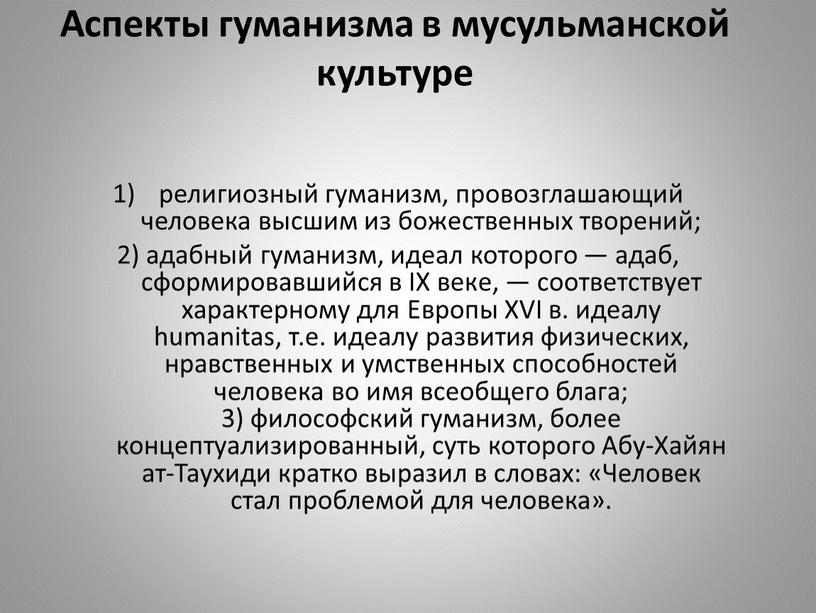 Аспекты гуманизма в мусульманской культуре

1) религиозный гуманизм, провозглашающий человека высшим из божественных творений;
2) адабный гуманизм, идеал которого — адаб, сформировавшийся в IX веке, — соответствует характерному для Европы XVI в. идеалу humanitas, т.е. идеалу развития физических, нравственных и умственных способностей человека во имя всеобщего блага;
3) философский гуманизм, более концептуализированный, суть которого Абу-Хайян ат-Таухиди кратко выразил в словах: «Человек стал проблемой для человека».